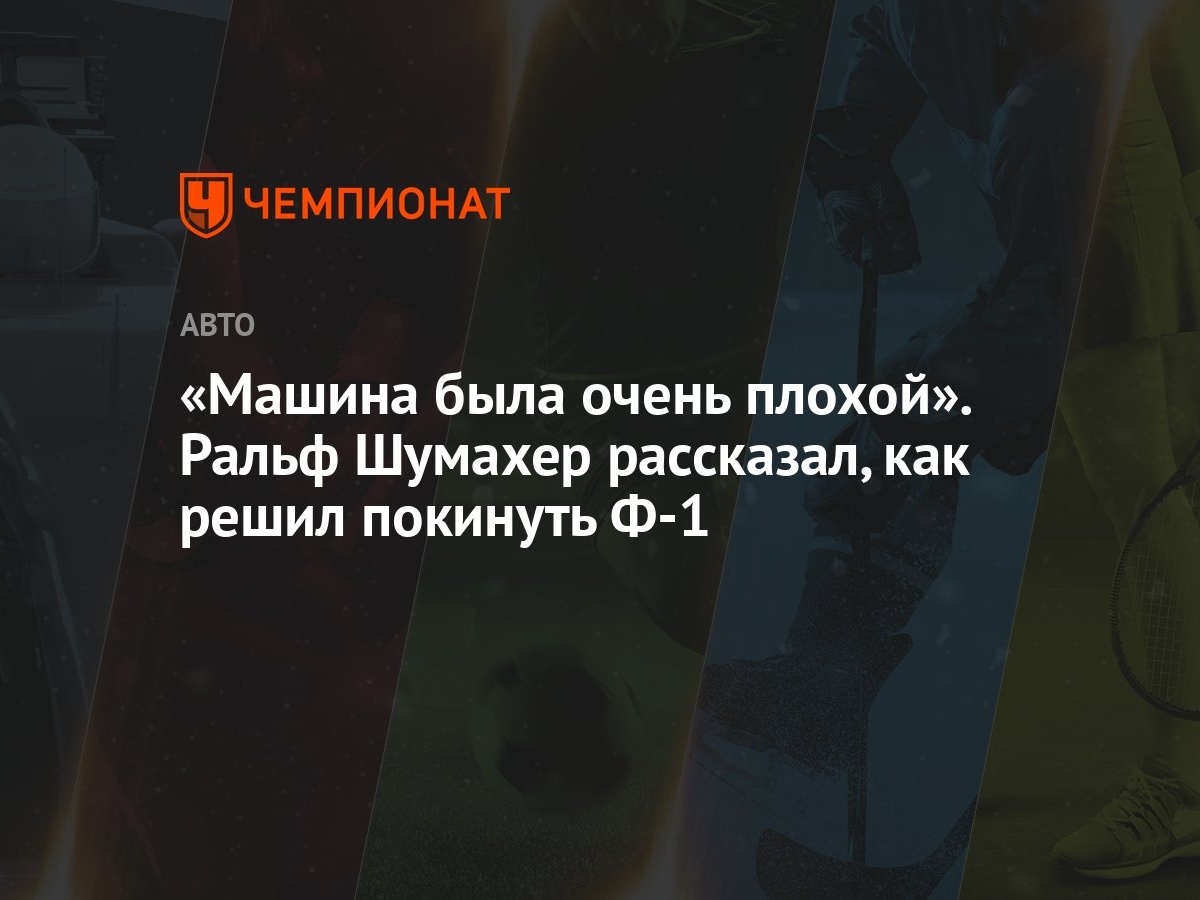 ЧЕМПИОНАТ

АВТО

«Машина была очень плохой». Ральф Шумахер рассказал, как решил покинуть Ф-1